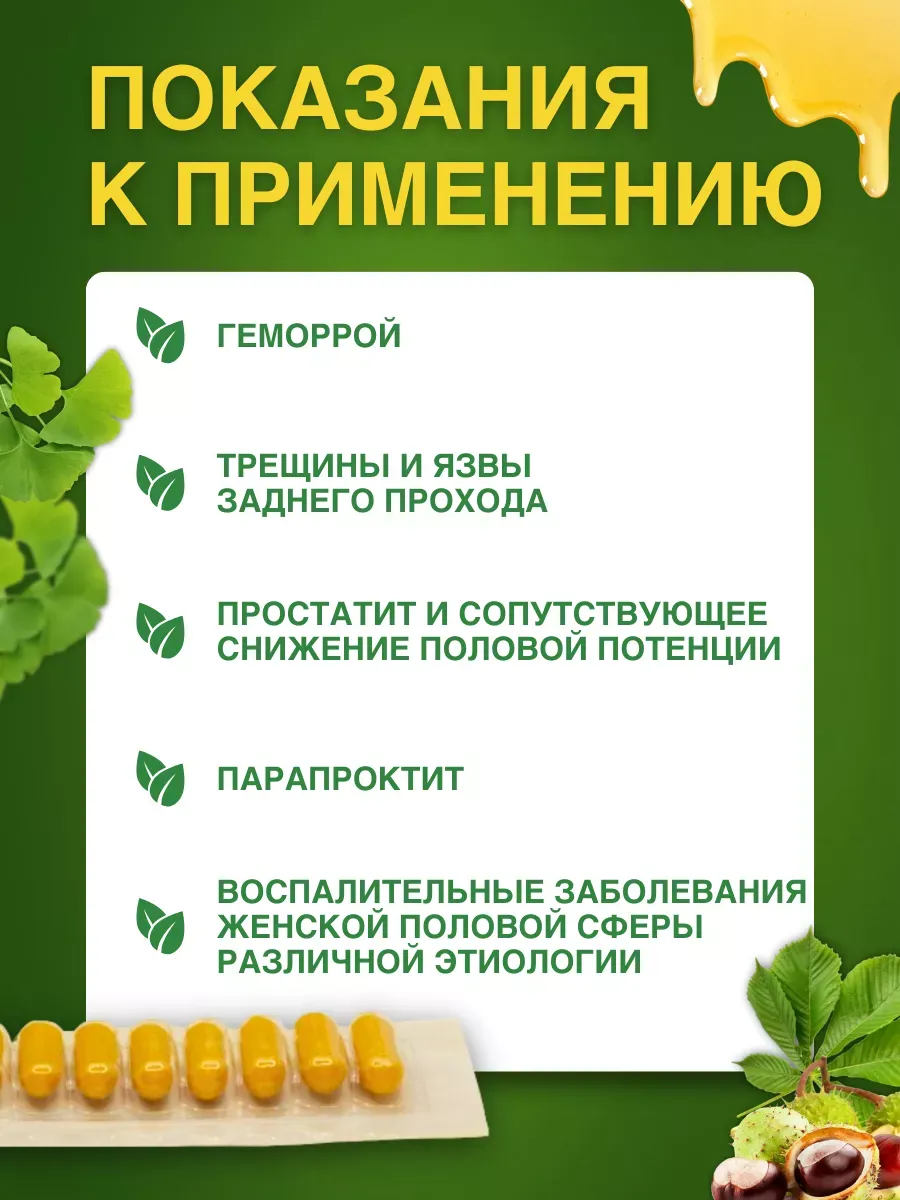 ПОКАЗАНИЯ К ПРИМЕНЕНИЮ

ГЕМОРРОЙ

ТРЕЩИНЫ И ЯЗВЫ ЗАДНЕГО ПРОХОДА

ПРОСТАТИТ И СОПУТСТВУЮЩЕЕ СНИЖЕНИЕ ПОЛОВОЙ ПОТЕНЦИИ

ПАРАПРОКТИТ

ВОСПАЛИТЕЛЬНЫЕ ЗАБОЛЕВАНИЯ ЖЕНСКОЙ ПОЛОВОЙ СФЕРЫ РАЗЛИЧНОЙ ЭТИОЛОГИИ